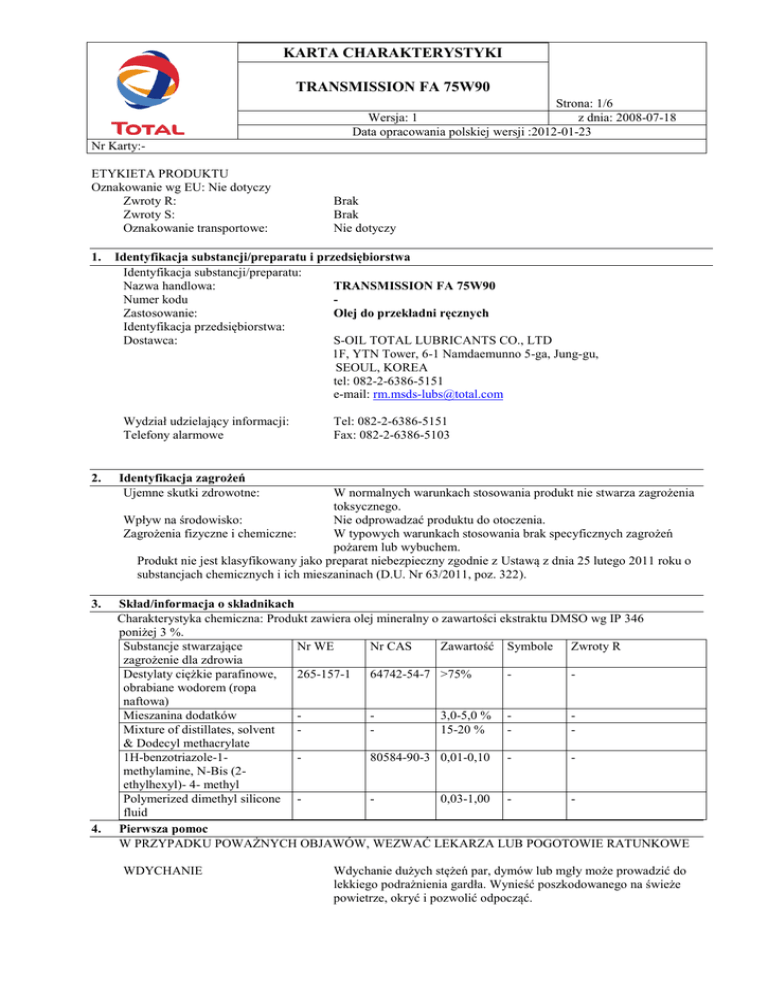 TOTAL

KARTA CHARAKTERYSTYKI

TRANSMISSION FA 75W90

Strona: 1/6
Wersja: 1 z dnia: 2008-07-18
Data opracowania polskiej wersji :2012-01-23

Nr Karty:-

ETYKIETA PRODUKTU
Oznakowanie wg EU: Nie dotyczy
Zwroty R: Brak
Zwroty S: Brak
Oznakowanie transportowe: Nie dotyczy

1. Identyfikacja substancji/preparatu i przedsiębiorstwa
Identyfikacja substancji/preparatu:
Nazwa handlowa: TRANSMISSION FA 75W90
Numer kodu -
Zastosowanie: Olej do przekładni ręcznych
Identyfikacja przedsiębiorstwa:
Dostawca: S-OIL TOTAL LUBRICANTS CO., LTD
1F, YTN Tower, 6-1 Namdaemunno 5-ga, Jung-gu,
SEOUL, KOREA
tel: 082-2-6386-5151
e-mail: rm.msds-lubs@total.com

Wydział udzielający informacji: Tel: 082-2-6386-5151
Telefony alarmowe Fax: 082-2-6386-5103

2. Identyfikacja zagrożeń
Ujemne skutki zdrowotne: W normalnych warunkach stosowania produkt nie stwarza zagrożenia toksycznego.
Wpływ na środowisko: Nie odprowadzać produktu do otoczenia.
Zagrożenia fizyczne i chemiczne: W typowych warunkach stosowania brak specyficznych zagrożeń pożarem lub wybuchem.
Produkt nie jest klasyfikowany jako preparat niebezpieczny zgodnie z Ustawą z dnia 25 lutego 2011 roku o substancjach chemicznych i ich mieszaninach (D.U. Nr 63/2011, poz. 322).

3. Skład/informacja o składnikach
Charakterystyka chemiczna: Produkt zawiera olej mineralny o zawartości ekstraktu DMSO wg IP 346 poniżej 3 %.

| Substancje stwarzające zagrożenie dla zdrowia | Nr WE | Nr CAS | Zawartość | Symbole | Zwroty R |
|---|---|---|---|---|---|
| Destylaty ciężkie parafinowe, obrabiane wodorem (ropa naftowa) | 265-157-1 | 64742-54-7 | >75% | - | - |
| Mieszanina dodatków | - | - | 3,0-5,0 % | - | - |
| Mixture of distillates, solvent & Dodecyl methacrylate | - | - | 15-20 % | - | - |
| 1H-benzotriazole-1-methylamine, N-Bis (2-ethylhexyl)- 4- methyl | - | 80584-90-3 | 0,01-0,10 | - | - |
| Polymerized dimethyl silicone fluid | - | - | 0,03-1,00 | - | - |

4. Pierwsza pomoc
W PRZYPADKU POWAŻNYCH OBJAWÓW, WEZWAĆ LEKARZA LUB POGOTOWIE RATUNKOWE

WDYCHANIE Wdychanie dużych stężeń par, dymów lub mgły może prowadzić do lekkiego podrażnienia gardła. Wynieść poszkodowanego na świeże powietrze, okryć i pozwolić odpocząć.